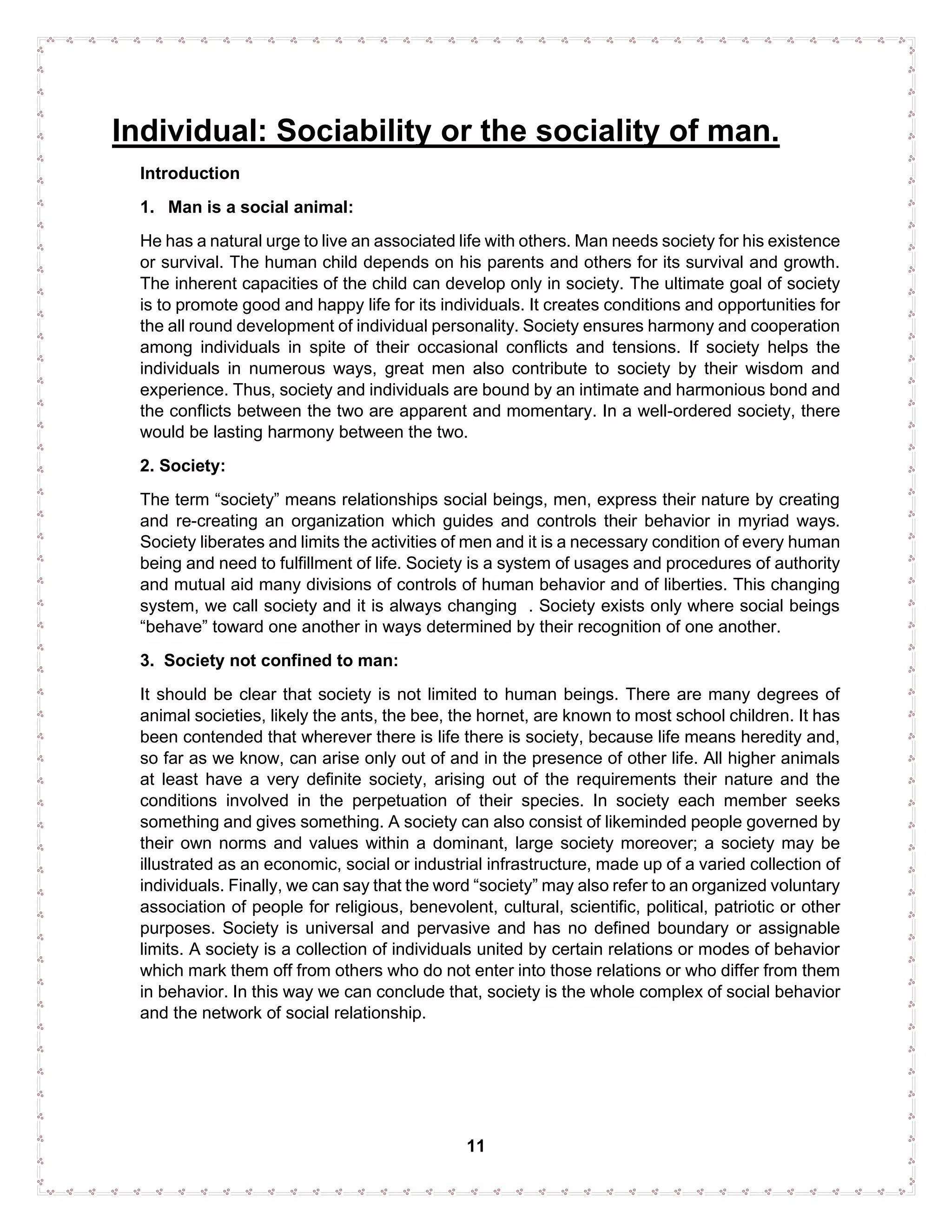 Individual: Sociability or the sociality of man.

Introduction

1. Man is a social animal:

He has a natural urge to live an associated life with others. Man needs society for his existence or survival. The human child depends on his parents and others for its survival and growth. The inherent capacities of the child can develop only in society. The ultimate goal of society is to promote good and happy life for its individuals. It creates conditions and opportunities for the all round development of individual personality. Society ensures harmony and cooperation among individuals in spite of their occasional conflicts and tensions. If society helps the individuals in numerous ways, great men also contribute to society by their wisdom and experience. Thus, society and individuals are bound by an intimate and harmonious bond and the conflicts between the two are apparent and momentary. In a well-ordered society, there would be lasting harmony between the two.

2. Society:

The term "society" means relationships social beings, men, express their nature by creating and re-creating an organization which guides and controls their behavior in myriad ways. Society liberates and limits the activities of men and it is a necessary condition of every human being and need to fulfillment of life. Society is a system of usages and procedures of authority and mutual aid many divisions of controls of human behavior and of liberties. This changing system, we call society and it is always changing . Society exists only where social beings "behave" toward one another in ways determined by their recognition of one another.

3. Society not confined to man:

It should be clear that society is not limited to human beings. There are many degrees of animal societies, likely the ants, the bee, the hornet, are known to most school children. It has been contended that wherever there is life there is society, because life means heredity and, so far as we know, can arise only out of and in the presence of other life. All higher animals at least have a very definite society, arising out of the requirements their nature and the conditions involved in the perpetuation of their species. In society each member seeks something and gives something. A society can also consist of likeminded people governed by their own norms and values within a dominant, large society moreover; a society may be illustrated as an economic, social or industrial infrastructure, made up of a varied collection of individuals. Finally, we can say that the word "society" may also refer to an organized voluntary association of people for religious, benevolent, cultural, scientific, political, patriotic or other purposes. Society is universal and pervasive and has no defined boundary or assignable limits. A society is a collection of individuals united by certain relations or modes of behavior which mark them off from others who do not enter into those relations or who differ from them in behavior. In this way we can conclude that, society is the whole complex of social behavior and the network of social relationship.

11